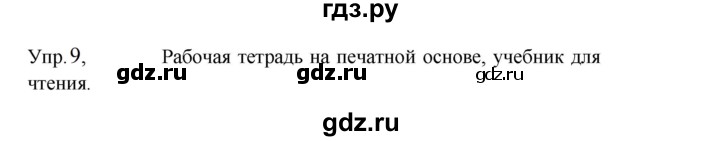 гдз.ру

Упр. 9, Рабочая тетрадь на печатной основе, учебник для чтения.

gdz.ru gdz.ru gdz.ru

gdz.ru